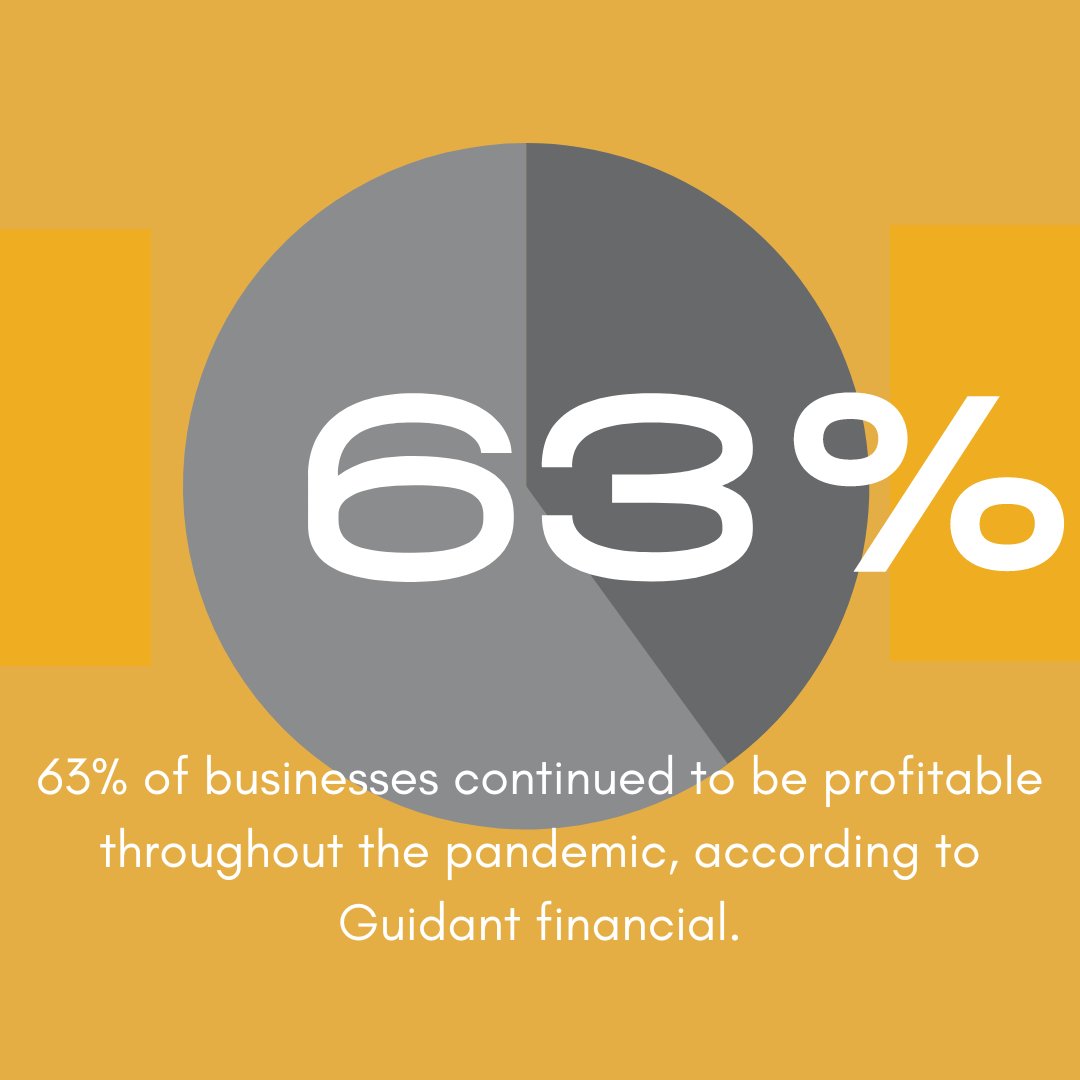 63%

63% of businesses continued to be profitable throughout the pandemic, according to Guidant financial.